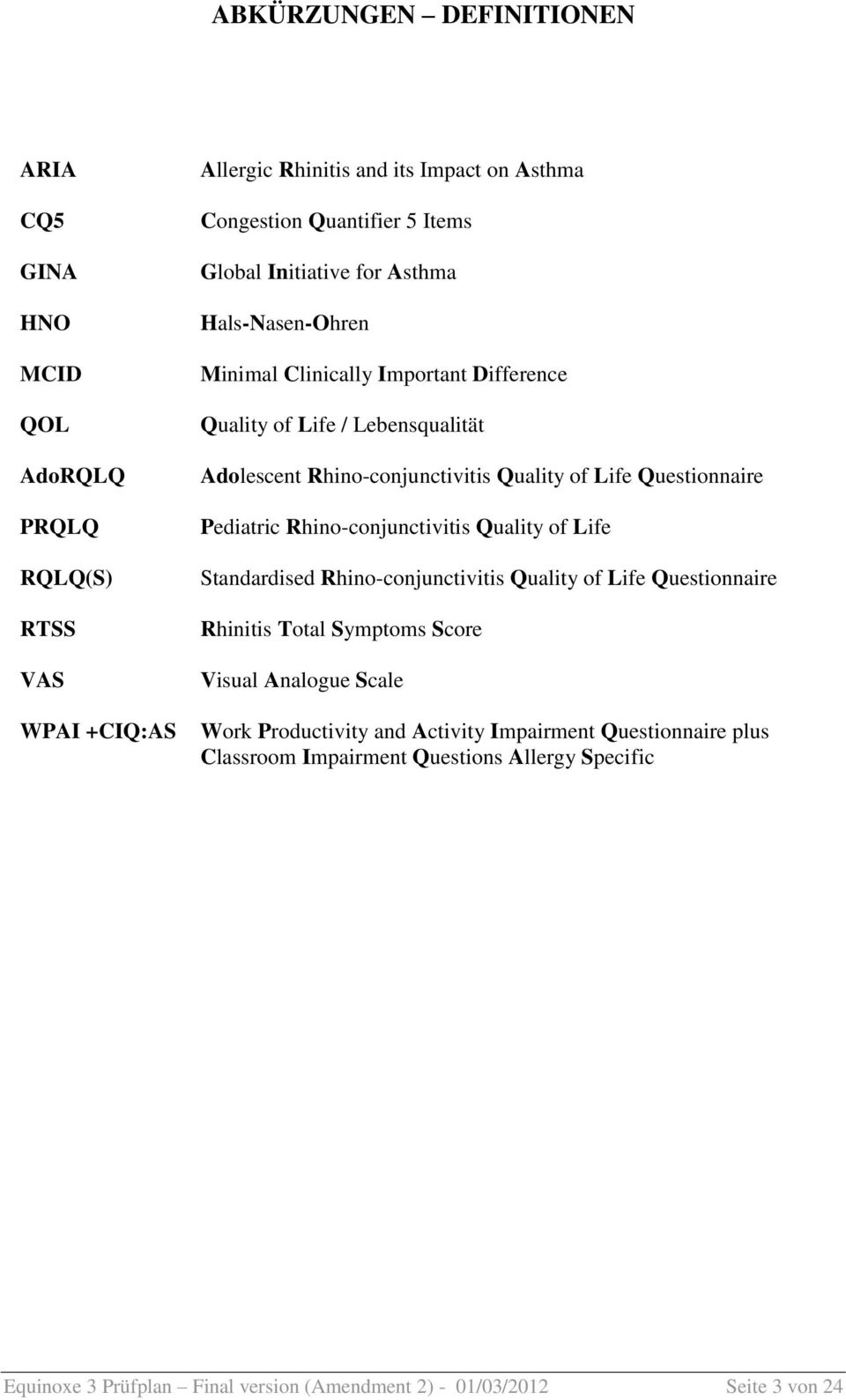 ABKÜRZUNGEN – DEFINITIONEN

| | |
|---|---|
| ARIA | Allergic Rhinitis and its Impact on Asthma |
| CQ5 | Congestion Quantifier 5 Items |
| GINA | Global Initiative for Asthma |
| HNO | Hals-Nasen-Ohren |
| MCID | Minimal Clinically Important Difference |
| QOL | Quality of Life / Lebensqualität |
| AdoRQLQ | Adolescent Rhino-conjunctivitis Quality of Life Questionnaire |
| PRQLQ | Pediatric Rhino-conjunctivitis Quality of Life |
| RQLQ(S) | Standardised Rhino-conjunctivitis Quality of Life Questionnaire |
| RTSS | Rhinitis Total Symptoms Score |
| VAS | Visual Analogue Scale |
| WPAI +CIQ:AS | Work Productivity and Activity Impairment Questionnaire plus Classroom Impairment Questions Allergy Specific |

Equinoxe 3 Prüfplan – Final version (Amendment 2) - 01/03/2012 Seite 3 von 24